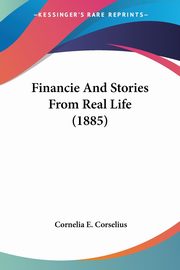 KESSINGER'S RARE REPRINTS

Financie And Stories From Real Life (1885)

Cornelia E. Corselius